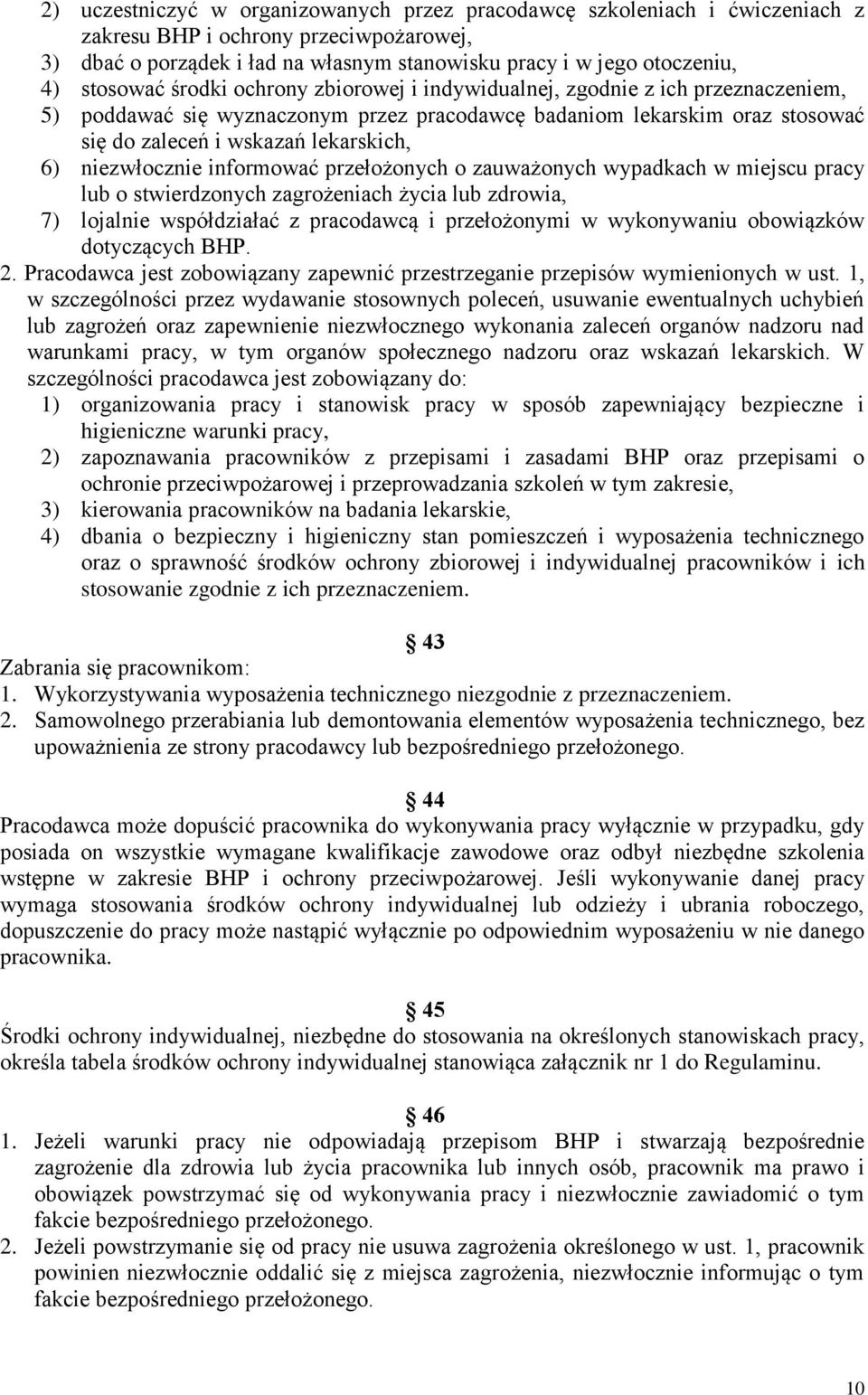 2) uczestniczyć w organizowanych przez pracodawcę szkoleniach i ćwiczeniach z zakresu BHP i ochrony przeciwpożarowej,
3) dbać o porządek i ład na własnym stanowisku pracy i w jego otoczeniu,
4) stosować środki ochrony zbiorowej i indywidualnej, zgodnie z ich przeznaczeniem,
5) poddawać się wyznaczonym przez pracodawcę badaniom lekarskim oraz stosować się do zaleceń i wskazań lekarskich,
6) niezwłocznie informować przełożonych o zauważonych wypadkach w miejscu pracy lub o stwierdzonych zagrożeniach życia lub zdrowia,
7) lojalnie współdziałać z pracodawcą i przełożonymi w wykonywaniu obowiązków dotyczących BHP.
2. Pracodawca jest zobowiązany zapewnić przestrzeganie przepisów wymienionych w ust. 1, w szczególności przez wydawanie stosownych poleceń, usuwanie ewentualnych uchybień lub zagrożeń oraz zapewnienie niezwłocznego wykonania zaleceń organów nadzoru nad warunkami pracy, w tym organów społecznego nadzoru oraz wskazań lekarskich. W szczególności pracodawca jest zobowiązany do:
1) organizowania pracy i stanowisk pracy w sposób zapewniający bezpieczne i higieniczne warunki pracy,
2) zapoznawania pracowników z przepisami i zasadami BHP oraz przepisami o ochronie przeciwpożarowej i przeprowadzania szkoleń w tym zakresie,
3) kierowania pracowników na badania lekarskie,
4) dbania o bezpieczny i higieniczny stan pomieszczeń i wyposażenia technicznego oraz o sprawność środków ochrony zbiorowej i indywidualnej pracowników i ich stosowanie zgodnie z ich przeznaczeniem.

43
Zabrania się pracownikom:
1. Wykorzystywania wyposażenia technicznego niezgodnie z przeznaczeniem.
2. Samowolnego przerabiania lub demontowania elementów wyposażenia technicznego, bez upoważnienia ze strony pracodawcy lub bezpośredniego przełożonego.

44
Pracodawca może dopuścić pracownika do wykonywania pracy wyłącznie w przypadku, gdy posiada on wszystkie wymagane kwalifikacje zawodowe oraz odbył niezbędne szkolenia wstępne w zakresie BHP i ochrony przeciwpożarowej. Jeśli wykonywanie danej pracy wymaga stosowania środków ochrony indywidualnej lub odzieży i ubrania roboczego, dopuszczenie do pracy może nastąpić wyłącznie po odpowiednim wyposażeniu w nie danego pracownika.

45
Środki ochrony indywidualnej, niezbędne do stosowania na określonych stanowiskach pracy, określa tabela środków ochrony indywidualnej stanowiąca załącznik nr 1 do Regulaminu.

46
1. Jeżeli warunki pracy nie odpowiadają przepisom BHP i stwarzają bezpośrednie zagrożenie dla zdrowia lub życia pracownika lub innych osób, pracownik ma prawo i obowiązek powstrzymać się od wykonywania pracy i niezwłocznie zawiadomić o tym fakcie bezpośredniego przełożonego.
2. Jeżeli powstrzymanie się od pracy nie usuwa zagrożenia określonego w ust. 1, pracownik powinien niezwłocznie oddalić się z miejsca zagrożenia, niezwłocznie informując o tym fakcie bezpośredniego przełożonego.

10